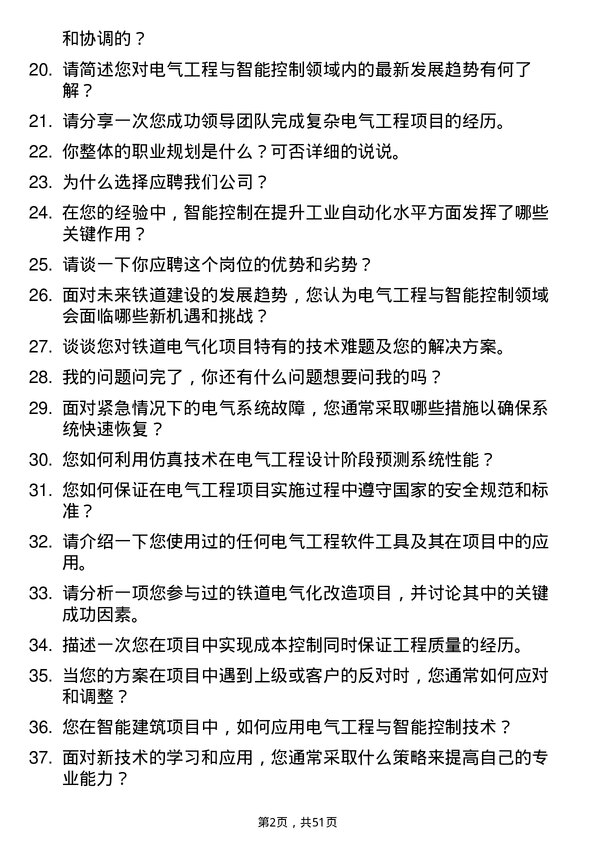 和协调的？

20. 请简述您对电气工程与智能控制领域内的最新发展趋势有何了解？

21. 请分享一次您成功领导团队完成复杂电气工程项目的经历。

22. 你整体的职业规划是什么？可否详细的说说。

23. 为什么选择应聘我们公司？

24. 在您的经验中，智能控制在提升工业自动化水平方面发挥了哪些关键作用？

25. 请谈一下你应聘这个岗位的优势和劣势？

26. 面对未来铁道建设的发展趋势，您认为电气工程与智能控制领域会面临哪些新机遇和挑战？

27. 谈谈您对铁道电气化项目特有的技术难题及您的解决方案。

28. 我的问题问完了，你还有什么问题想要问我的吗？

29. 面对紧急情况下的电气系统故障，您通常采取哪些措施以确保系统快速恢复？

30. 您如何利用仿真技术在电气工程设计阶段预测系统性能？

31. 您如何保证在电气工程项目实施过程中遵守国家的安全规范和标准？

32. 请介绍一下您使用过的任何电气工程软件工具及其在项目中的应用。

33. 请分析一项您参与过的铁道电气化改造项目，并讨论其中的关键成功因素。

34. 描述一次您在项目中实现成本控制同时保证工程质量的经历。

35. 当您的方案在项目中遇到上级或客户的反对时，您通常如何应对和调整？

36. 您在智能建筑项目中，如何应用电气工程与智能控制技术？

37. 面对新技术的学习和应用，您通常采取什么策略来提高自己的专业能力？

第2页，共51页